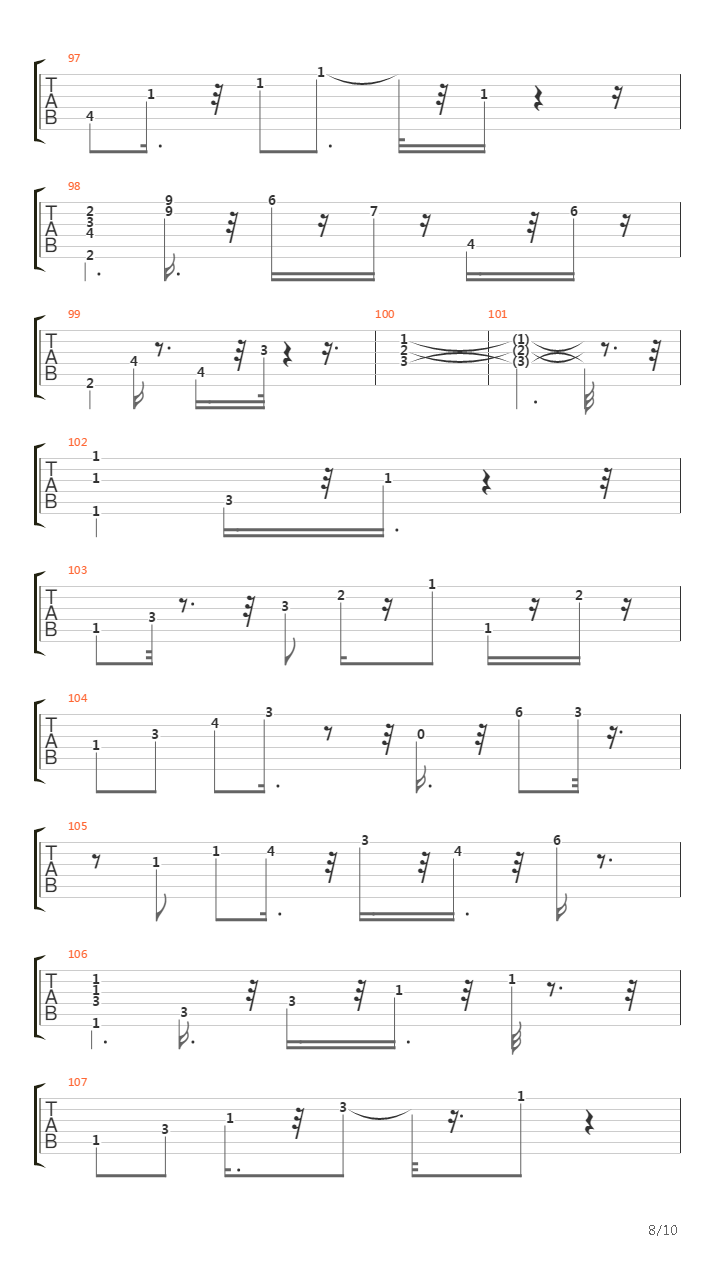 97
T
A
B
4 1 1 1 1

98
T
A
B
2 3 4 2 9 9 6 7 4 6

99
T
A
B
2 4 4 3

100
1 2 3

101
(1) (2) (3)

102
T
A
B
1 1 1 3 1

103
T
A
B
1 3 3 2 1 1 2

104
T
A
B
1 3 4 3 0 6 3

105
T
A
B
1 1 4 3 4 6

106
T
A
B
1 1 3 1 3 3 1 1

107
T
A
B
1 3 1 3 1

8/10